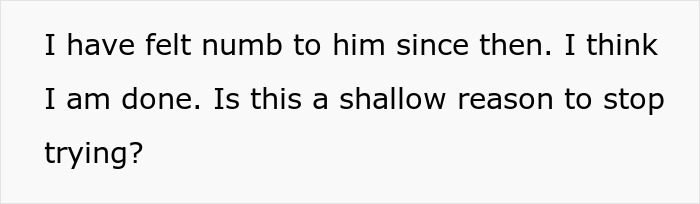 I have felt numb to him since then. I think I am done. Is this a shallow reason to stop trying?